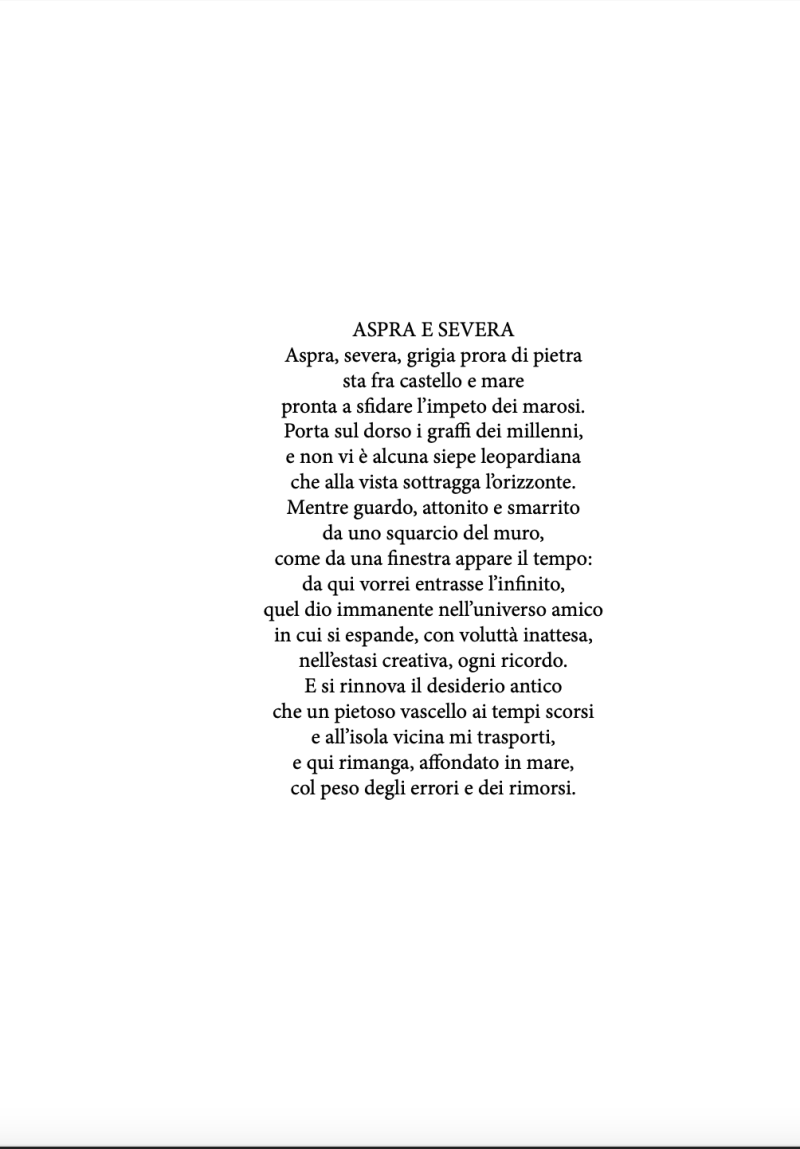 ASPRA E SEVERA
Aspra, severa, grigia prora di pietra
sta fra castello e mare
pronta a sfidare l'impeto dei marosi.
Porta sul dorso i graffi dei millenni,
e non vi è alcuna siepe leopardiana
che alla vista sottragga l'orizzonte.
Mentre guardo, attonito e smarrito
da uno squarcio del muro,
come da una finestra appare il tempo:
da qui vorrei entrasse l'infinito,
quel dio immanente nell'universo amico
in cui si espande, con voluttà inattesa,
nell'estasi creativa, ogni ricordo.
E si rinnova il desiderio antico
che un pietoso vascello ai tempi scorsi
e all'isola vicina mi trasporti,
e qui rimanga, affondato in mare,
col peso degli errori e dei rimorsi.